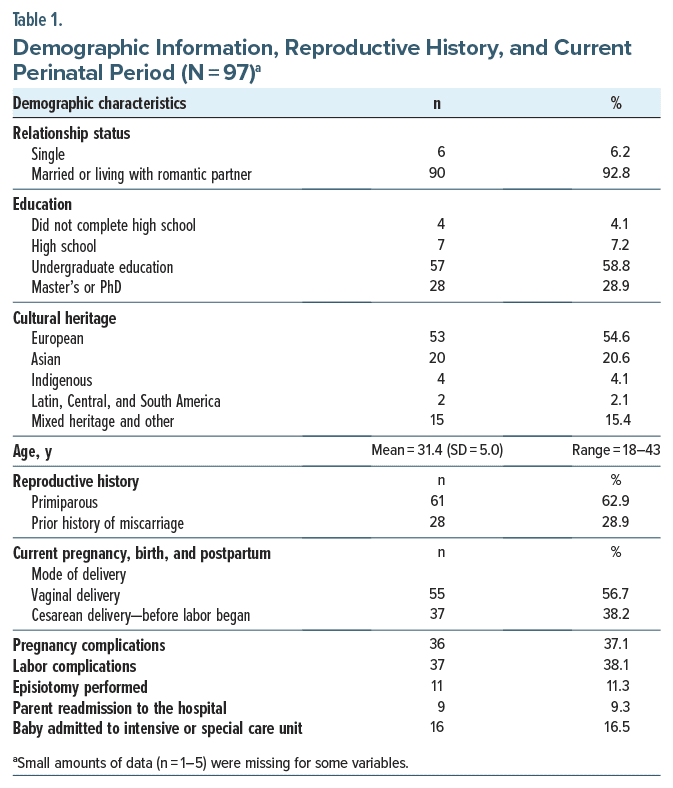 Table 1.

Demographic Information, Reproductive History, and Current Perinatal Period (N = 97)$^a$

| Demographic characteristics | n | % |
|---|---|---|
| **Relationship status** | | |
| Single | 6 | 6.2 |
| Married or living with romantic partner | 90 | 92.8 |
| **Education** | | |
| Did not complete high school | 4 | 4.1 |
| High school | 7 | 7.2 |
| Undergraduate education | 57 | 58.8 |
| Master's or PhD | 28 | 28.9 |
| **Cultural heritage** | | |
| European | 53 | 54.6 |
| Asian | 20 | 20.6 |
| Indigenous | 4 | 4.1 |
| Latin, Central, and South America | 2 | 2.1 |
| Mixed heritage and other | 15 | 15.4 |
| **Age, y** | Mean = 31.4 (SD = 5.0) | Range = 18–43 |
| **Reproductive history** | n | % |
| Primiparous | 61 | 62.9 |
| Prior history of miscarriage | 28 | 28.9 |
| **Current pregnancy, birth, and postpartum** | n | % |
| Mode of delivery | | |
| Vaginal delivery | 55 | 56.7 |
| Cesarean delivery—before labor began | 37 | 38.2 |
| **Pregnancy complications** | 36 | 37.1 |
| **Labor complications** | 37 | 38.1 |
| **Episiotomy performed** | 11 | 11.3 |
| **Parent readmission to the hospital** | 9 | 9.3 |
| **Baby admitted to intensive or special care unit** | 16 | 16.5 |

$^a$Small amounts of data (n = 1–5) were missing for some variables.